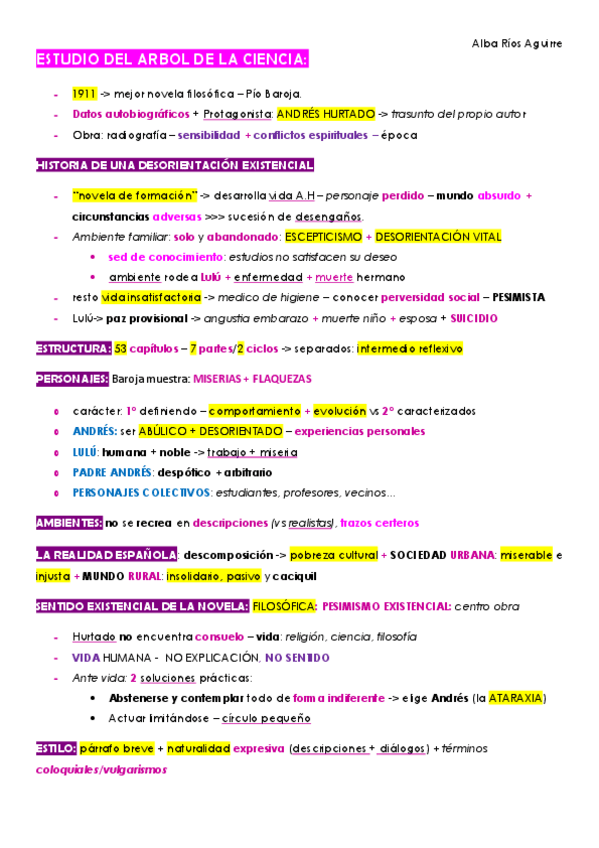 Alba Ríos Aguirre

ESTUDIO DEL ARBOL DE LA CIENCIA:

- 1911 -> mejor novela filosófica – Pío Baroja.
- Datos autobiográficos + Protagonista: ANDRÉS HURTADO -> trasunto del propio autor
- Obra: radiografía – sensibilidad + conflictos espirituales – época

HISTORIA DE UNA DESORIENTACIÓN EXISTENCIAL

- "novela de formación" -> desarrolla vida A.H – personaje perdido – mundo absurdo + circunstancias adversas >>> sucesión de desengaños.
- Ambiente familiar: solo y abandonado: ESCEPTICISMO + DESORIENTACIÓN VITAL
 • sed de conocimiento: estudios no satisfacen su deseo
 • ambiente rodea Lulú + enfermedad + muerte hermano
- resto vida insatisfactoria -> medico de higiene – conocer perversidad social – PESIMISTA
- Lulú-> paz provisional -> angustia embarazo + muerte niño + esposa + SUICIDIO

ESTRUCTURA: 53 capítulos – 7 partes/2 ciclos -> separados: intermedio reflexivo

PERSONAJES: Baroja muestra: MISERIAS + FLAQUEZAS

o carácter: 1º definiendo – comportamiento + evolución vs 2º caracterizados
o ANDRÉS: ser ABÚLICO + DESORIENTADO – experiencias personales
o LULÚ: humana + noble -> trabajo + miseria
o PADRE ANDRÉS: despótico + arbitrario
o PERSONAJES COLECTIVOS: estudiantes, profesores, vecinos...

AMBIENTES: no se recrea en descripciones (vs realistas), trazos certeros

LA REALIDAD ESPAÑOLA: descomposición -> pobreza cultural + SOCIEDAD URBANA: miserable e injusta + MUNDO RURAL: insolidario, pasivo y caciquil

SENTIDO EXISTENCIAL DE LA NOVELA: FILOSÓFICA: PESIMISMO EXISTENCIAL: centro obra

- Hurtado no encuentra consuelo – vida: religión, ciencia, filosofía
- VIDA HUMANA - NO EXPLICACIÓN, NO SENTIDO
- Ante vida: 2 soluciones prácticas:
 • Abstenerse y contemplar todo de forma indiferente -> elige Andrés (la ATARAXIA)
 • Actuar limitándose – círculo pequeño

ESTILO: párrafo breve + naturalidad expresiva (descripciones + diálogos) + términos coloquiales/vulgarismos